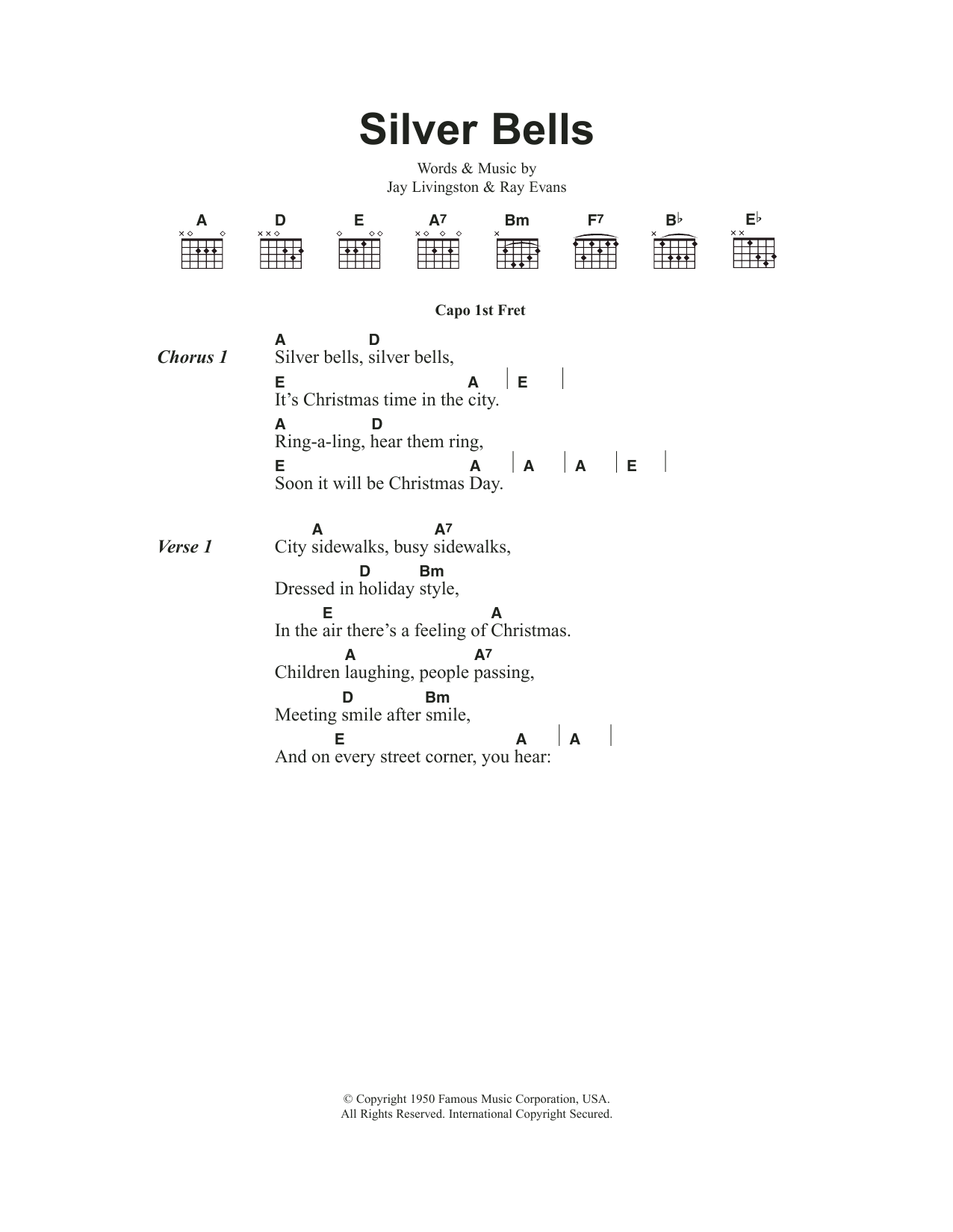 Silver Bells

Words & Music by
Jay Livingston & Ray Evans

A D E A7 Bm F7 B♭ E♭

Capo 1st Fret

Chorus 1

A D
Silver bells, silver bells,
E A | E |
It's Christmas time in the city.
A D
Ring-a-ling, hear them ring,
E A | A | A | E |
Soon it will be Christmas Day.

Verse 1

A A7
City sidewalks, busy sidewalks,
D Bm
Dressed in holiday style,
E A
In the air there's a feeling of Christmas.
A A7
Children laughing, people passing,
D Bm
Meeting smile after smile,
E A | A |
And on every street corner, you hear:

© Copyright 1950 Famous Music Corporation, USA.
All Rights Reserved. International Copyright Secured.